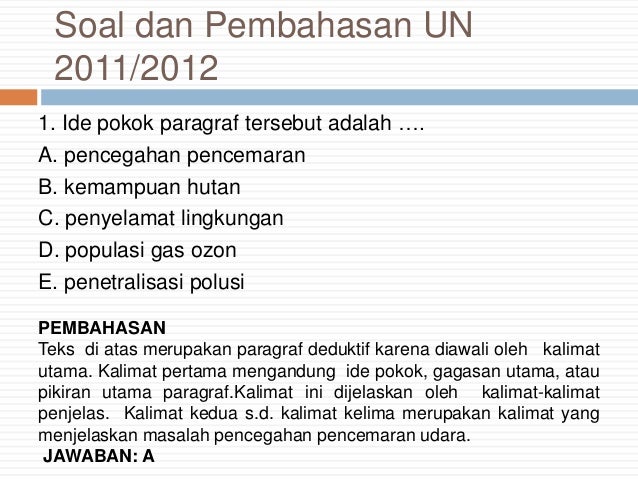 Soal dan Pembahasan UN 2011/2012

1. Ide pokok paragraf tersebut adalah ….

A. pencegahan pencemaran

B. kemampuan hutan

C. penyelamat lingkungan

D. populasi gas ozon

E. penetralisasi polusi

PEMBAHASAN
Teks di atas merupakan paragraf deduktif karena diawali oleh kalimat utama. Kalimat pertama mengandung ide pokok, gagasan utama, atau pikiran utama paragraf.Kalimat ini dijelaskan oleh kalimat-kalimat penjelas. Kalimat kedua s.d. kalimat kelima merupakan kalimat yang menjelaskan masalah pencegahan pencemaran udara.
JAWABAN: A